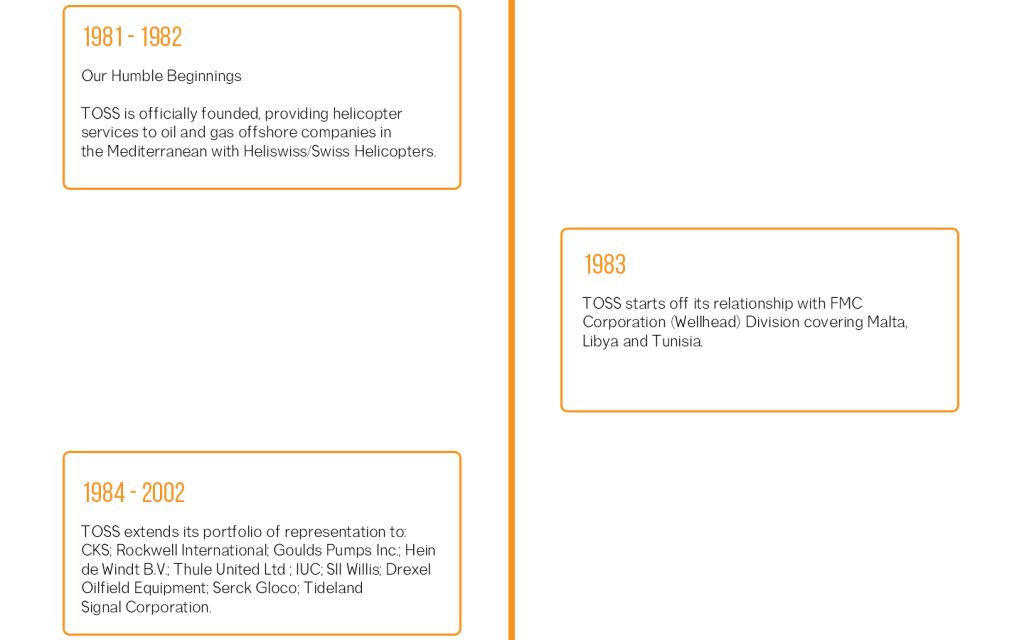 1981 - 1982

Our Humble Beginnings

TOSS is officially founded, providing helicopter services to oil and gas offshore companies in the Mediterranean with Heliswiss/Swiss Helicopters.

1983

TOSS starts off its relationship with FMC Corporation (Wellhead) Division covering Malta, Libya and Tunisia.

1984 - 2002

TOSS extends its portfolio of representation to: CKS; Rockwell International; Goulds Pumps Inc.; Hein de Windt B.V.; Thule United Ltd ; IUC; SII Willis; Drexel Oilfield Equipment; Serck Gloco; Tideland Signal Corporation.